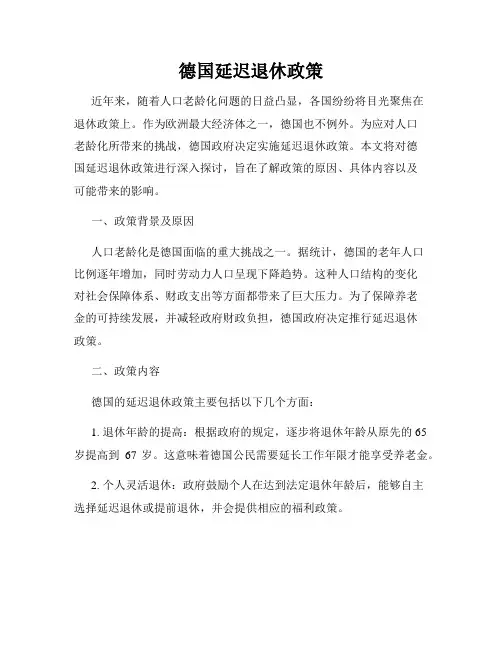 德国延迟退休政策

近年来，随着人口老龄化问题的日益凸显，各国纷纷将目光聚焦在退休政策上。作为欧洲最大经济体之一，德国也不例外。为应对人口老龄化所带来的挑战，德国政府决定实施延迟退休政策。本文将对德国延迟退休政策进行深入探讨，旨在了解政策的原因、具体内容以及可能带来的影响。

一、政策背景及原因

人口老龄化是德国面临的重大挑战之一。据统计，德国的老年人口比例逐年增加，同时劳动力人口呈现下降趋势。这种人口结构的变化对社会保障体系、财政支出等方面都带来了巨大压力。为了保障养老金的可持续发展，并减轻政府财政负担，德国政府决定推行延迟退休政策。

二、政策内容

德国的延迟退休政策主要包括以下几个方面：

1. 退休年龄的提高：根据政府的规定，逐步将退休年龄从原先的 65 岁提高到 67 岁。这意味着德国公民需要延长工作年限才能享受养老金。

2. 个人灵活退休：政府鼓励个人在达到法定退休年龄后，能够自主选择延迟退休或提前退休，并会提供相应的福利政策。